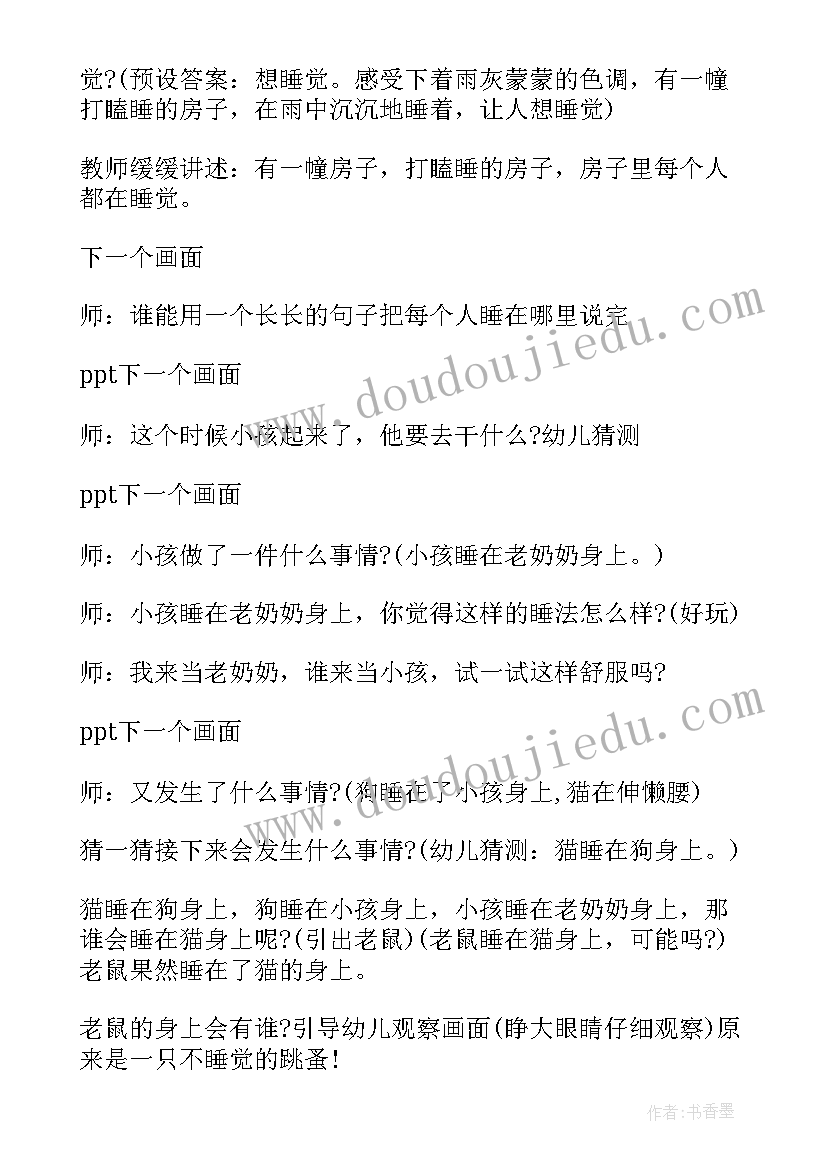 觉?(预设答案：想睡觉。感受下着雨灰蒙蒙的色调，有一幢打瞌睡的房子，在雨中沉沉地睡着，让人想睡觉)

教师缓缓讲述：有一幢房子，打瞌睡的房子，房子里每个人都在睡觉。

下一个画面

师：谁能用一个长长的句子把每个人睡在哪里说完

ppt下一个画面

师：这个时候小孩起来了，他要去干什么?幼儿猜测

ppt下一个画面

师：小孩做了一件什么事情?(小孩睡在老奶奶身上。)

师：小孩睡在老奶奶身上，你觉得这样的睡法怎么样?(好玩)

师：我来当老奶奶，谁来当小孩，试一试这样舒服吗?

ppt下一个画面

师：又发生了什么事情?(狗睡在了小孩身上,猫在伸懒腰)

猜一猜接下来会发生什么事情?(幼儿猜测：猫睡在狗身上。)

猫睡在狗身上，狗睡在小孩身上，小孩睡在老奶奶身上，那谁会睡在猫身上呢?(引出老鼠)(老鼠睡在猫身上，可能吗?)老鼠果然睡在了猫的身上。

老鼠的身上会有谁?引导幼儿观察画面(睁大眼睛仔细观察)原来是一只不睡觉的跳蚤!

www.doudoujiedu.com

www.doudoujiedu.com

作者：书香墨